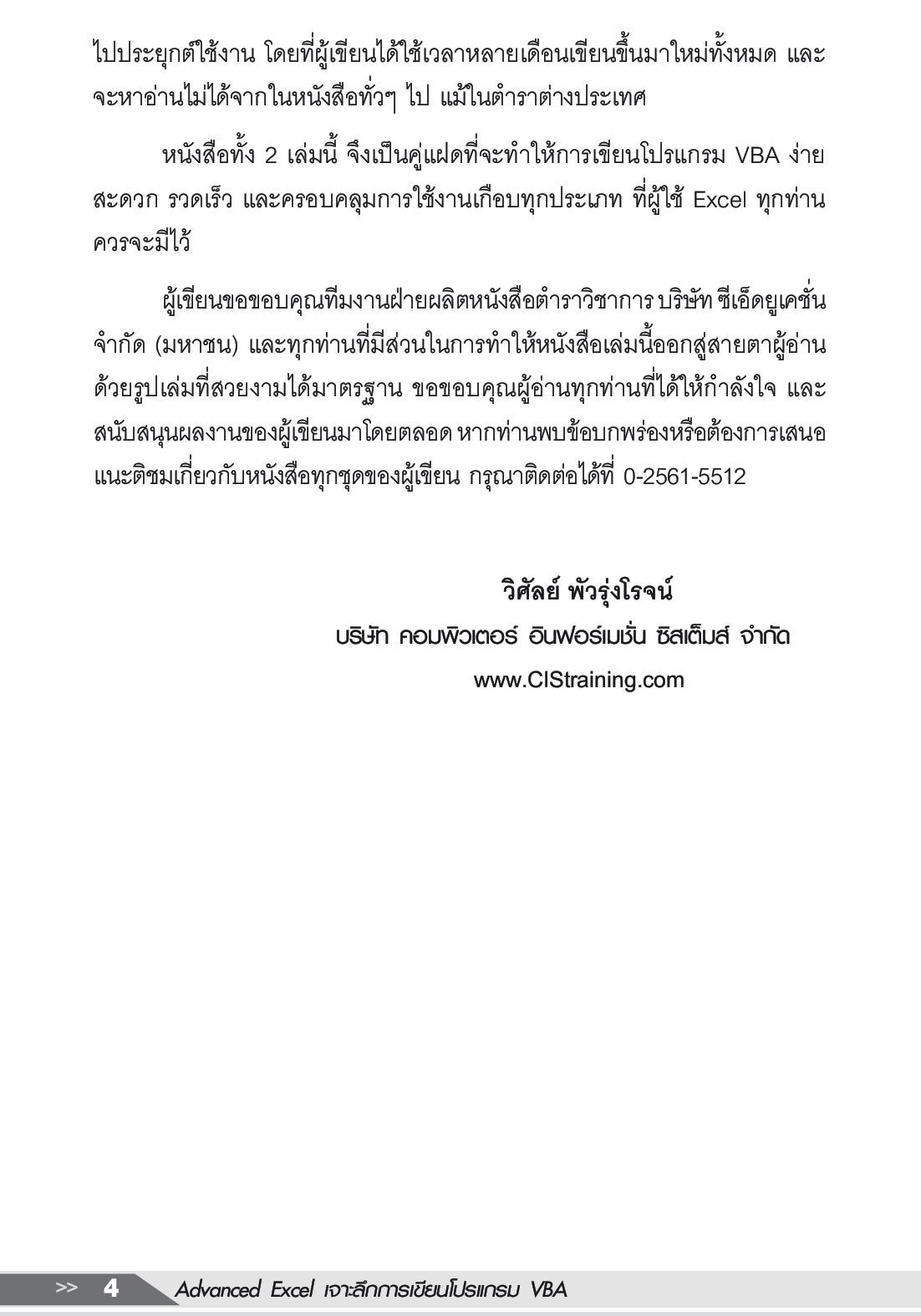 ไปประยุกต์ใช้งาน โดยที่ผู้เขียนได้ใช้เวลาหลายเดือนเขียนขึ้นมาใหม่ทั้งหมด และจะหาอ่านไม่ได้จากในหนังสือทั่วๆ ไป แม้ในตำราต่างประเทศ

หนังสือทั้ง 2 เล่มนี้ จึงเป็นคู่แฝดที่จะทำให้การเขียนโปรแกรม VBA ง่าย สะดวก รวดเร็ว และครอบคลุมการใช้งานเกือบทุกประเภท ที่ผู้ใช้ Excel ทุกท่านควรจะมีไว้

ผู้เขียนขอขอบคุณทีมงานฝ่ายผลิตหนังสือตำราวิชาการ บริษัท ซีเอ็ดยูเคชั่น จำกัด (มหาชน) และทุกท่านที่มีส่วนในการทำให้หนังสือเล่มนี้ออกสู่สายตาผู้อ่านด้วยรูปเล่มที่สวยงามได้มาตรฐาน ขอขอบคุณผู้อ่านทุกท่านที่ได้ให้กำลังใจ และสนับสนุนผลงานของผู้เขียนมาโดยตลอด หากท่านพบข้อบกพร่องหรือต้องการเสนอแนะติชมเกี่ยวกับหนังสือทุกชุดของผู้เขียน กรุณาติดต่อได้ที่ 0-2561-5512

วิศัลย์ พัวรุ่งโรจน์
บริษัท คอมพิวเตอร์ อินฟอร์เมชั่น ซิสเต็มส์ จำกัด
www.CIStraining.com

>> 4 Advanced Excel เจาะลึกการเขียนโปรแกรม VBA